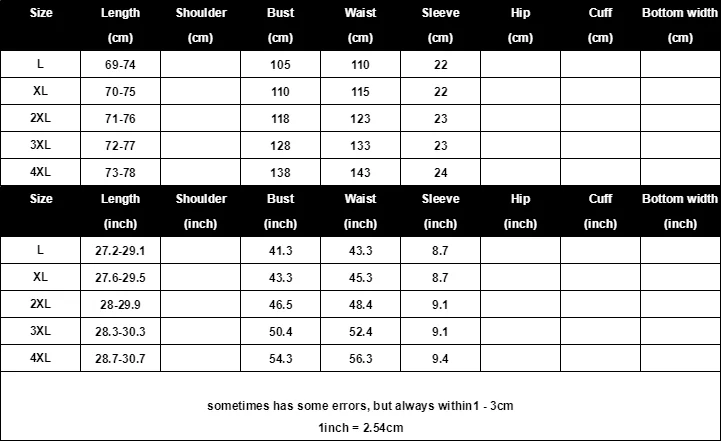 | Size | Length (cm) | Shoulder (cm) | Bust (cm) | Waist (cm) | Sleeve (cm) | Hip (cm) | Cuff (cm) | Bottom width (cm) |
|---|---|---|---|---|---|---|---|---|
| L | 69-74 | | 105 | 110 | 22 | | | |
| XL | 70-75 | | 110 | 115 | 22 | | | |
| 2XL | 71-76 | | 118 | 123 | 23 | | | |
| 3XL | 72-77 | | 128 | 133 | 23 | | | |
| 4XL | 73-78 | | 138 | 143 | 24 | | | |

| Size | Length (inch) | Shoulder (inch) | Bust (inch) | Waist (inch) | Sleeve (inch) | Hip (inch) | Cuff (inch) | Bottom width (inch) |
|---|---|---|---|---|---|---|---|---|
| L | 27.2-29.1 | | 41.3 | 43.3 | 8.7 | | | |
| XL | 27.6-29.5 | | 43.3 | 45.3 | 8.7 | | | |
| 2XL | 28-29.9 | | 46.5 | 48.4 | 9.1 | | | |
| 3XL | 28.3-30.3 | | 50.4 | 52.4 | 9.1 | | | |
| 4XL | 28.7-30.7 | | 54.3 | 56.3 | 9.4 | | | |

sometimes has some errors, but always within1 - 3cm

1inch = 2.54cm